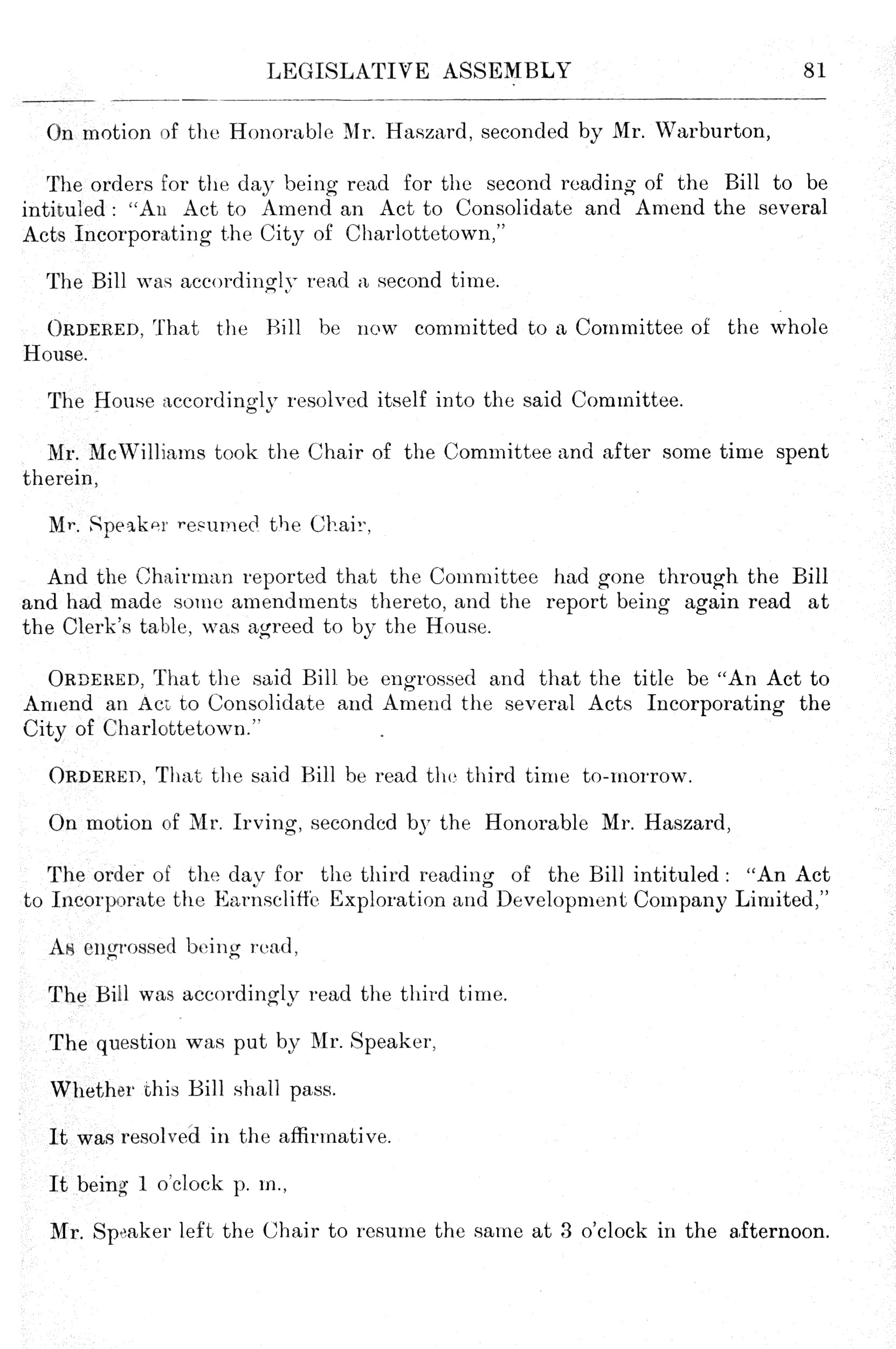 LEGISLATIVE ASSEMBLY 81

On motion of the Honorable Mr. Haszard, seconded by Mr. Warburton,

The orders for the day being read for the second reading of the Bill to be intituled: "An Act to Amend an Act to Consolidate and Amend the several Acts Incorporating the City of Charlottetown,"

The Bill was accordingly read a second time.

ORDERED, That the Bill be now committed to a Committee of the whole House.

The House accordingly resolved itself into the said Committee.

Mr. McWilliams took the Chair of the Committee and after some time spent therein,

Mr. Speaker resumed the Chair,

And the Chairman reported that the Committee had gone through the Bill and had made some amendments thereto, and the report being again read at the Clerk's table, was agreed to by the House.

ORDERED, That the said Bill be engrossed and that the title be "An Act to Amend an Act to Consolidate and Amend the several Acts Incorporating the City of Charlottetown."

ORDERED, That the said Bill be read the third time to-morrow.

On motion of Mr. Irving, seconded by the Honorable Mr. Haszard,

The order of the day for the third reading of the Bill intituled: "An Act to Incorporate the Earnscliffe Exploration and Development Company Limited,"

As engrossed being read,

The Bill was accordingly read the third time.

The question was put by Mr. Speaker,

Whether this Bill shall pass.

It was resolved in the affirmative.

It being 1 o'clock p. m.,

Mr. Speaker left the Chair to resume the same at 3 o'clock in the afternoon.